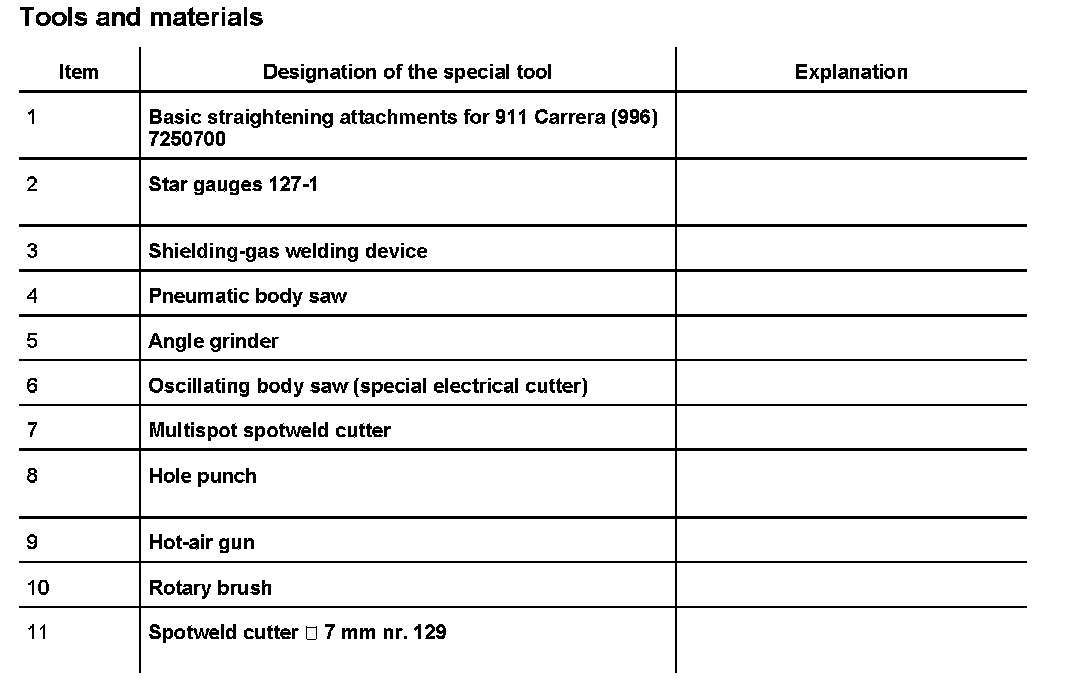 Tools and materials

| Item | Designation of the special tool | Explanation |
|---|---|---|
| 1 | Basic straightening attachments for 911 Carrera (996) 7250700 | |
| 2 | Star gauges 127-1 | |
| 3 | Shielding-gas welding device | |
| 4 | Pneumatic body saw | |
| 5 | Angle grinder | |
| 6 | Oscillating body saw (special electrical cutter) | |
| 7 | Multispot spotweld cutter | |
| 8 | Hole punch | |
| 9 | Hot-air gun | |
| 10 | Rotary brush | |
| 11 | Spotweld cutter □ 7 mm nr. 129 | |